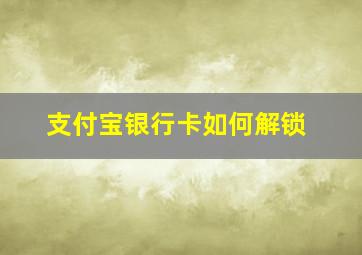 支付宝银行卡如何解锁